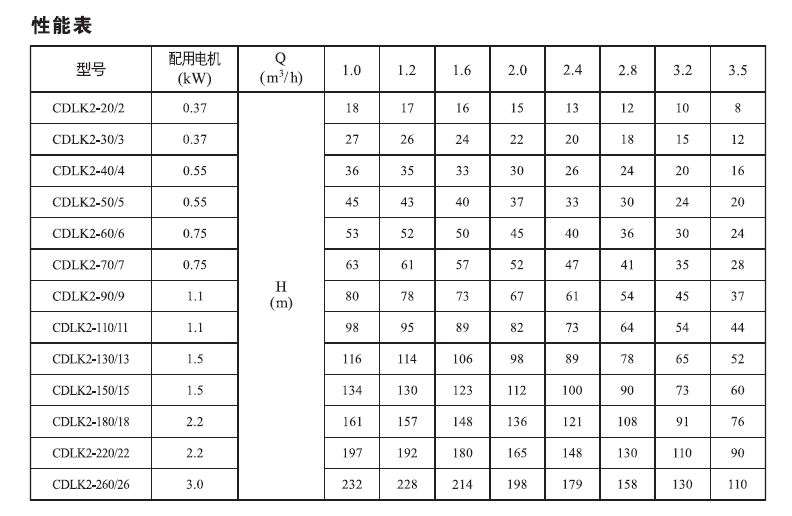 性能表

| 型号 | 配用电机 (kW) | Q ($m^3/h$) | 1.0 | 1.2 | 1.6 | 2.0 | 2.4 | 2.8 | 3.2 | 3.5 |
|---|---|---|---|---|---|---|---|---|---|---|
| CDLK2-20/2 | 0.37 | H (m) | 18 | 17 | 16 | 15 | 13 | 12 | 10 | 8 |
| CDLK2-30/3 | 0.37 | | 27 | 26 | 24 | 22 | 20 | 18 | 15 | 12 |
| CDLK2-40/4 | 0.55 | | 36 | 35 | 33 | 30 | 26 | 24 | 20 | 16 |
| CDLK2-50/5 | 0.55 | | 45 | 43 | 40 | 37 | 33 | 30 | 24 | 20 |
| CDLK2-60/6 | 0.75 | | 53 | 52 | 50 | 45 | 40 | 36 | 30 | 24 |
| CDLK2-70/7 | 0.75 | | 63 | 61 | 57 | 52 | 47 | 41 | 35 | 28 |
| CDLK2-90/9 | 1.1 | | 80 | 78 | 73 | 67 | 61 | 54 | 45 | 37 |
| CDLK2-110/11 | 1.1 | | 98 | 95 | 89 | 82 | 73 | 64 | 54 | 44 |
| CDLK2-130/13 | 1.5 | | 116 | 114 | 106 | 98 | 89 | 78 | 65 | 52 |
| CDLK2-150/15 | 1.5 | | 134 | 130 | 123 | 112 | 100 | 90 | 73 | 60 |
| CDLK2-180/18 | 2.2 | | 161 | 157 | 148 | 136 | 121 | 108 | 91 | 76 |
| CDLK2-220/22 | 2.2 | | 197 | 192 | 180 | 165 | 148 | 130 | 110 | 90 |
| CDLK2-260/26 | 3.0 | | 232 | 228 | 214 | 198 | 179 | 158 | 130 | 110 |